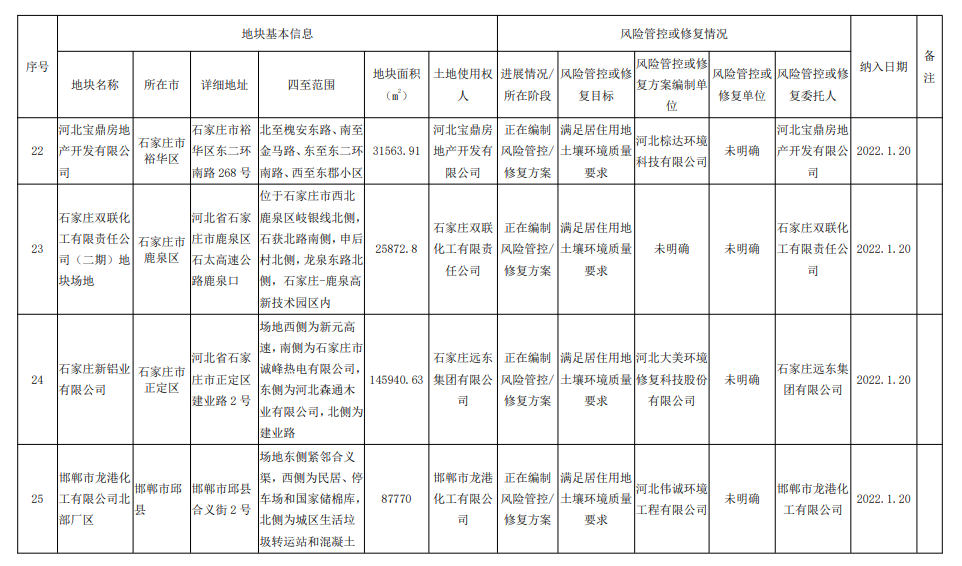 | 序号 | 地块基本信息 | | | | | | 风险管控或修复情况 | | | | | 纳入日期 | 备注 |
|---|---|---|---|---|---|---|---|---|---|---|---|---|---|
| | 地块名称 | 所在市 | 详细地址 | 四至范围 | 地块面积（$m^2$） | 土地使用权人 | 进展情况/所在阶段 | 风险管控或修复目标 | 风险管控或修复方案编制单位 | 风险管控或修复单位 | 风险管控或修复委托人 | | |
| 22 | 河北宝鼎房地产开发有限公司 | 石家庄市裕华区 | 石家庄市裕华区东二环南路268号 | 北至槐安东路、南至金马路、东至东二环南路、西至东郡小区 | 31563.91 | 河北宝鼎房地产开发有限公司 | 正在编制风险管控/修复方案 | 满足居住用地土壤环境质量要求 | 河北棕达环境科技有限公司 | 未明确 | 河北宝鼎房地产开发有限公司 | 2022.1.20 | |
| 23 | 石家庄双联化工有限责任公司（二期）地块场地 | 石家庄市鹿泉区 | 河北省石家庄市鹿泉区石太高速公路鹿泉口 | 位于石家庄市西北鹿泉区岐银线北侧，石获北路南侧，申后村北侧，龙泉东路北侧，石家庄-鹿泉高新技术园区内 | 25872.8 | 石家庄双联化工有限责任公司 | 正在编制风险管控/修复方案 | 满足居住用地土壤环境质量要求 | 未明确 | 未明确 | 石家庄双联化工有限责任公司 | 2022.1.20 | |
| 24 | 石家庄新铝业有限公司 | 石家庄市正定区 | 河北省石家庄市正定区建业路2号 | 场地西侧为新元高速，南侧为石家庄市诚峰热电有限公司，东侧为河北森通木业有限公司，北侧为建业路 | 145940.63 | 石家庄远东集团有限公司 | 正在编制风险管控/修复方案 | 满足居住用地土壤环境质量要求 | 河北大美环境修复科技股份有限公司 | 未明确 | 石家庄远东集团有限公司 | 2022.1.20 | |
| 25 | 邯郸市龙港化工有限公司北部厂区 | 邯郸市邱县 | 邯郸市邱县合义街2号 | 场地东侧紧邻合义渠，西侧为民居、停车场和国家储棉库，北侧为城区生活垃圾转运站和混凝土 | 87770 | 邯郸市龙港化工有限公司 | 正在编制风险管控/修复方案 | 满足居住用地土壤环境质量要求 | 河北伟诚环境工程有限公司 | 未明确 | 邯郸市龙港化工有限公司 | 2022.1.20 | |